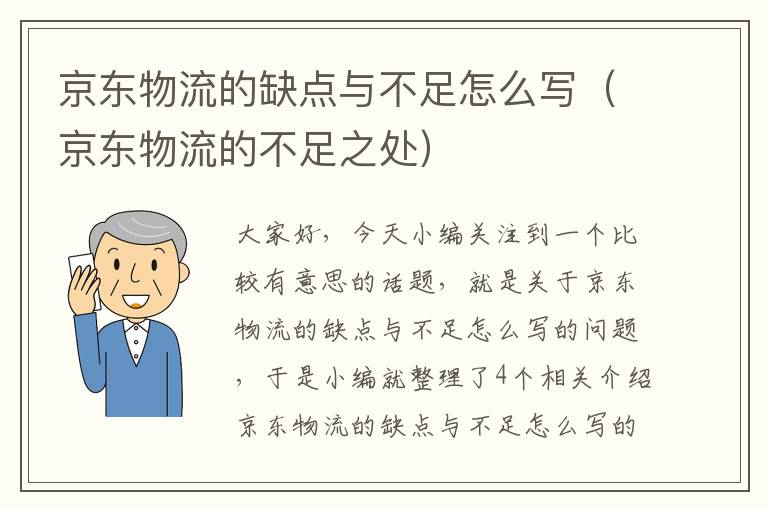 京东物流的缺点与不足怎么写（京东物流的不足之处)

大家好，今天小编关注到一个比较有意思的话题，就是关于京东物流的缺点与不足怎么写的问题，于是小编就整理了4个相关介绍京东物流的缺点与不足怎么写的